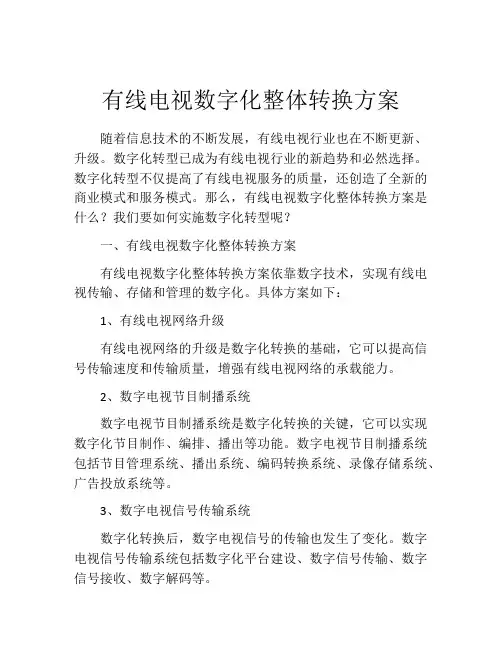 有线电视数字化整体转换方案

随着信息技术的不断发展，有线电视行业也在不断更新、升级。数字化转型已成为有线电视行业的新趋势和必然选择。数字化转型不仅提高了有线电视服务的质量，还创造了全新的商业模式和服务模式。那么，有线电视数字化整体转换方案是什么？我们要如何实施数字化转型呢？

一、有线电视数字化整体转换方案

有线电视数字化整体转换方案依靠数字技术，实现有线电视传输、存储和管理的数字化。具体方案如下：

1、有线电视网络升级

有线电视网络的升级是数字化转换的基础，它可以提高信号传输速度和传输质量，增强有线电视网络的承载能力。

2、数字电视节目制播系统

数字电视节目制播系统是数字化转换的关键，它可以实现数字化节目制作、编排、播出等功能。数字电视节目制播系统包括节目管理系统、播出系统、编码转换系统、录像存储系统、广告投放系统等。

3、数字电视信号传输系统

数字化转换后，数字电视信号的传输也发生了变化。数字电视信号传输系统包括数字化平台建设、数字信号传输、数字信号接收、数字解码等。